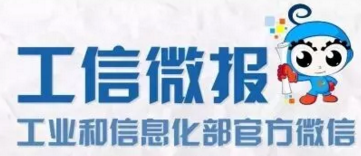 工信微报

工业和信息化部官方微信